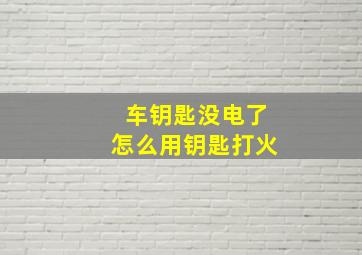 车钥匙没电了
怎么用钥匙打火